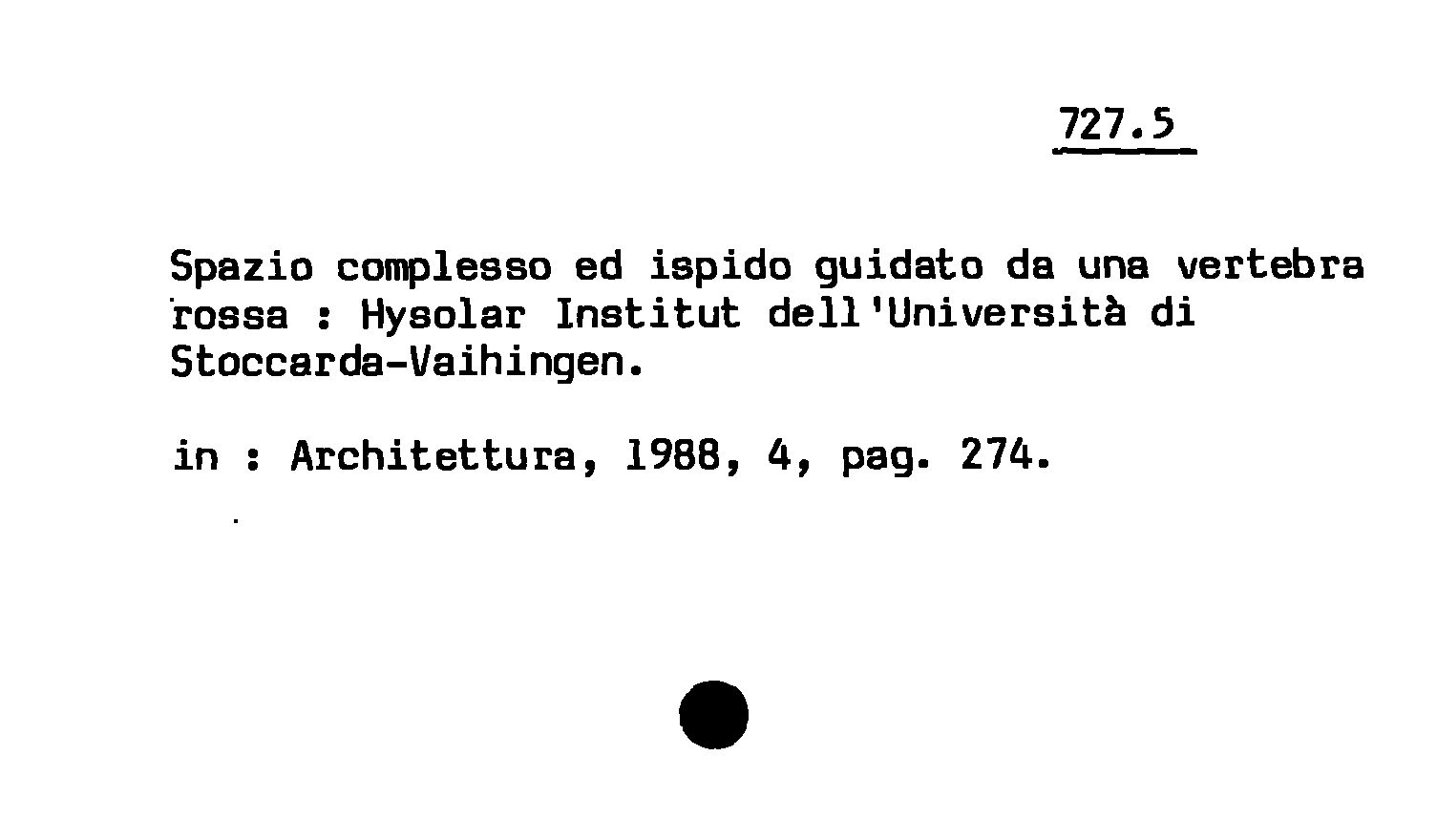 727.5

Spazio complesso ed ispido guidato da una vertebra rossa : Hysolar Institut dell'Università di Stoccarda-Vaihingen.

in : Architettura, 1988, 4, pag. 274.